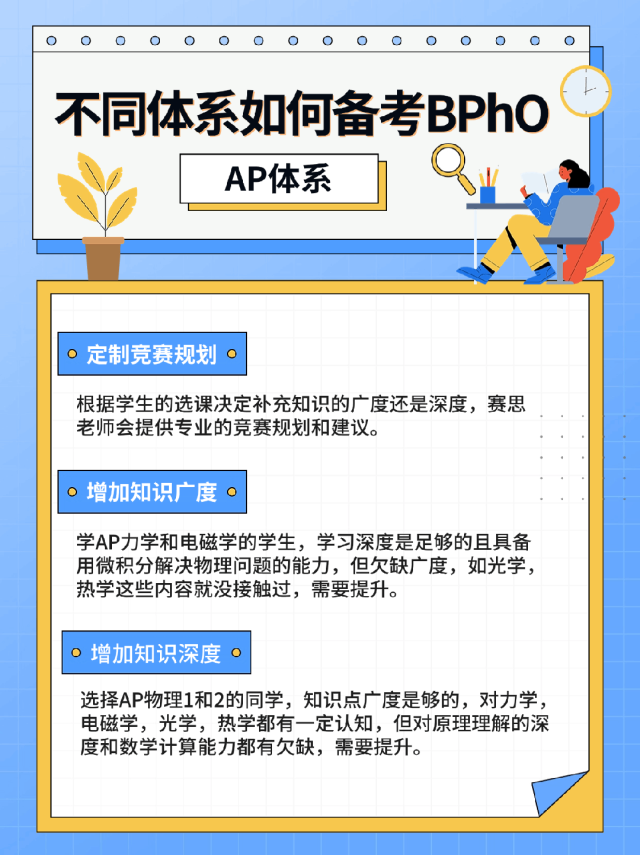 不同体系如何备考BPhO

AP体系

定制竞赛规划

根据学生的选课决定补充知识的广度还是深度，赛思老师会提供专业的竞赛规划和建议。

增加知识广度

学AP力学和电磁学的学生，学习深度是足够的且具备用微积分解决物理问题的能力，但欠缺广度，如光学，热学这些内容就没接触过，需要提升。

增加知识深度

选择AP物理1和2的同学，知识点广度是够的，对力学，电磁学，光学，热学都有一定认知，但对原理理解的深度和数学计算能力都有欠缺，需要提升。